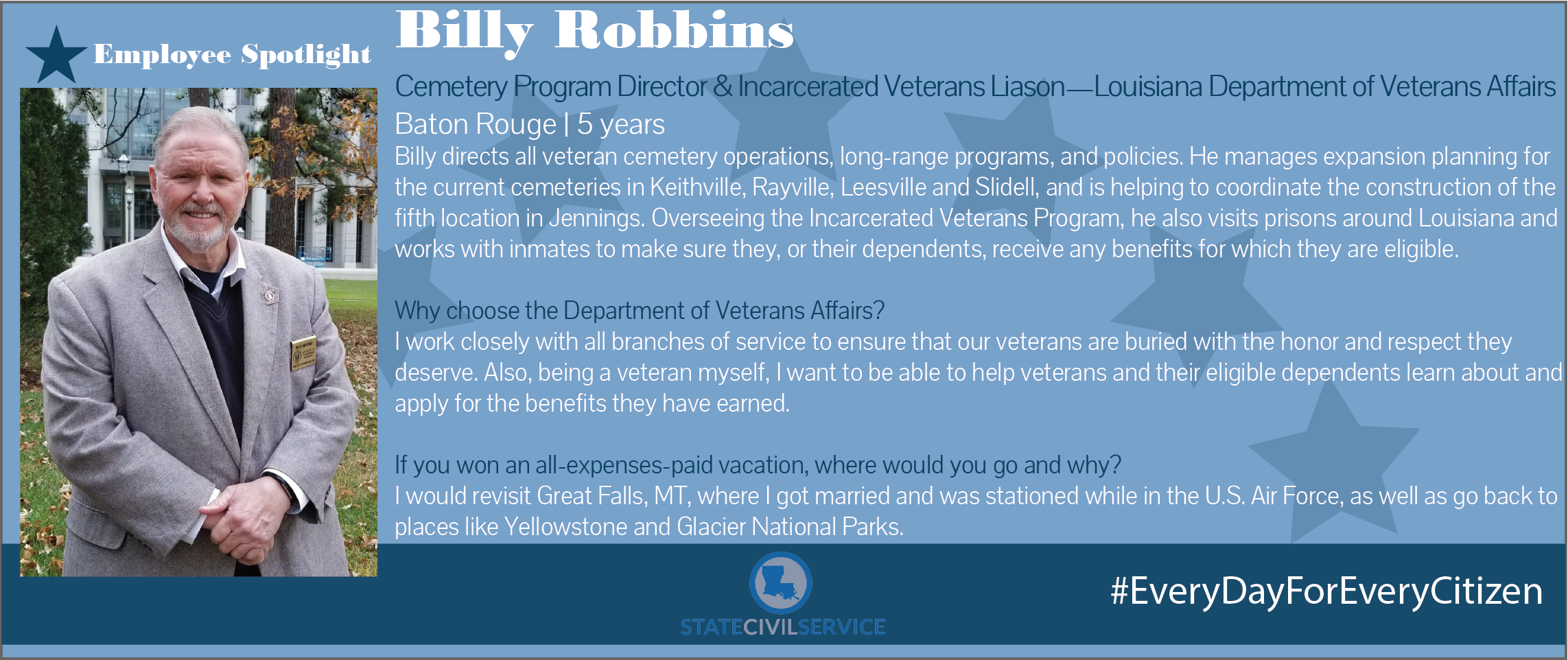 Employee Spotlight

Billy Robbins

Cemetery Program Director & Incarcerated Veterans Liason—Louisiana Department of Veterans Affairs
Baton Rouge | 5 years

Billy directs all veteran cemetery operations, long-range programs, and policies. He manages expansion planning for the current cemeteries in Keithville, Rayville, Leesville and Slidell, and is helping to coordinate the construction of the fifth location in Jennings. Overseeing the Incarcerated Veterans Program, he also visits prisons around Louisiana and works with inmates to make sure they, or their dependents, receive any benefits for which they are eligible.

Why choose the Department of Veterans Affairs?
I work closely with all branches of service to ensure that our veterans are buried with the honor and respect they deserve. Also, being a veteran myself, I want to be able to help veterans and their eligible dependents learn about and apply for the benefits they have earned.

If you won an all-expenses-paid vacation, where would you go and why?
I would revisit Great Falls, MT, where I got married and was stationed while in the U.S. Air Force, as well as go back to places like Yellowstone and Glacier National Parks.

STATECIVILSERVICE

#EveryDayForEveryCitizen